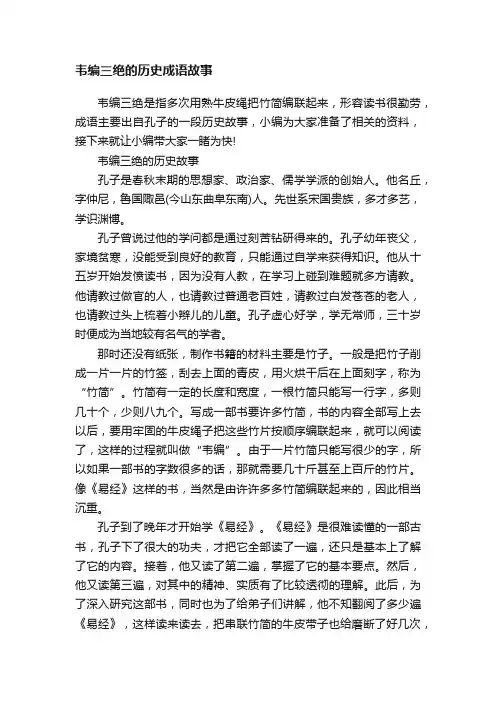 韦编三绝的历史成语故事

韦编三绝是指多次用熟牛皮绳把竹简编联起来，形容读书很勤劳，成语主要出自孔子的一段历史故事，小编为大家准备了相关的资料，接下来就让小编带大家一睹为快!

韦编三绝的历史故事

孔子是春秋末期的思想家、政治家、儒学学派的创始人。他名丘，字仲尼，鲁国陬邑(今山东曲阜东南)人。先世系宋国贵族，多才多艺，学识渊博。

孔子曾说过他的学问都是通过刻苦钻研得来的。孔子幼年丧父，家境贫寒，没能受到良好的教育，只能通过自学来获得知识。他从十五岁开始发愤读书，因为没有人教，在学习上碰到难题就多方请教。他请教过做官的人，也请教过普通老百姓，请教过白发苍苍的老人，也请教过头上梳着小辫儿的儿童。孔子虚心好学，学无常师，三十岁时便成为当地较有名气的学者。

那时还没有纸张，制作书籍的材料主要是竹子。一般是把竹子削成一片一片的竹签，刮去上面的青皮，用火烘干后在上面刻字，称为“竹简”。竹简有一定的长度和宽度，一根竹简只能写一行字，多则几十个，少则八九个。写成一部书要许多竹简，书的内容全部写上去以后，要用牢固的牛皮绳子把这些竹片按顺序编联起来，就可以阅读了，这样的过程就叫做“韦编”。由于一片竹简只能写很少的字，所以如果一部书的字数很多的话，那就需要几十斤甚至上百斤的竹片。像《易经》这样的书，当然是由许许多多竹简编联起来的，因此相当沉重。

孔子到了晚年才开始学《易经》。《易经》是很难读懂的一部古书，孔子下了很大的功夫，才把它全部读了一遍，还只是基本上了解了它的内容。接着，他又读了第二遍，掌握了它的基本要点。然后，他又读第三遍，对其中的精神、实质有了比较透彻的理解。此后，为了深入研究这部书，同时也为了给弟子们讲解，他不知翻阅了多少遍《易经》，这样读来读去，把串联竹简的牛皮带子也给磨断了好几次，